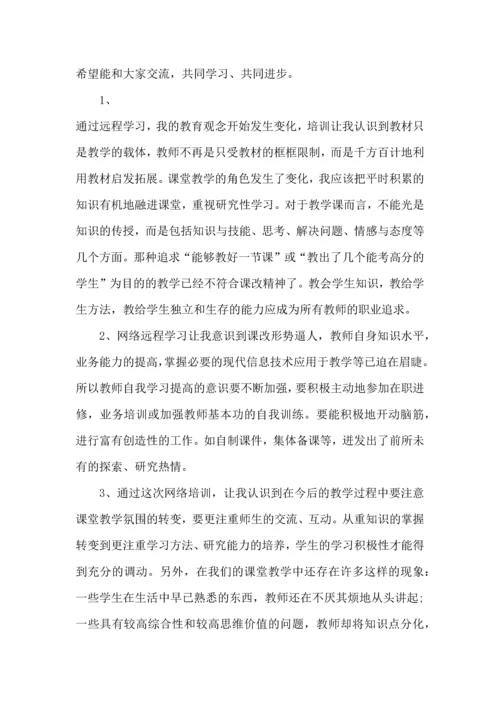 希望能和大家交流，共同学习、共同进步。

1、

通过远程学习，我的教育观念开始发生变化，培训让我认识到教材只是教学的载体，教师不再是只受教材的框框限制，而是千方百计地利用教材启发拓展。课堂教学的角色发生了变化，我应该把平时积累的知识有机地融进课堂，重视研究性学习。对于教学课而言，不能光是知识的传授，而是包括知识与技能、思考、解决问题、情感与态度等几个方面。那种追求“能够教好一节课”或“教出了几个能考高分的学生”为目的的教学已经不符合课改精神了。教会学生知识，教给学生方法，教给学生独立和生存的能力应成为所有教师的职业追求。

2、网络远程学习让我意识到课改形势逼人，教师自身知识水平，业务能力的提高，掌握必要的现代信息技术应用于教学等已迫在眉睫。所以教师自我学习提高的意识要不断加强，要积极主动地参加在职进修，业务培训或加强教师基本功的自我训练。要能积极地开动脑筋，进行富有创造性的工作。如自制课件，集体备课等，迸发出了前所未有的探索、研究热情。

3、通过这次网络培训，让我认识到在今后的教学过程中要注意课堂教学氛围的转变，要更注重师生的交流、互动。从重知识的掌握转变到更注重学习方法、研究能力的培养，学生的学习积极性才能得到充分的调动。另外，在我们的课堂教学中还存在许多这样的现象：一些学生在生活中早已熟悉的东西，教师还在不厌其烦地从头讲起；一些具有较高综合性和较高思维价值的问题，教师却将知识点分化，